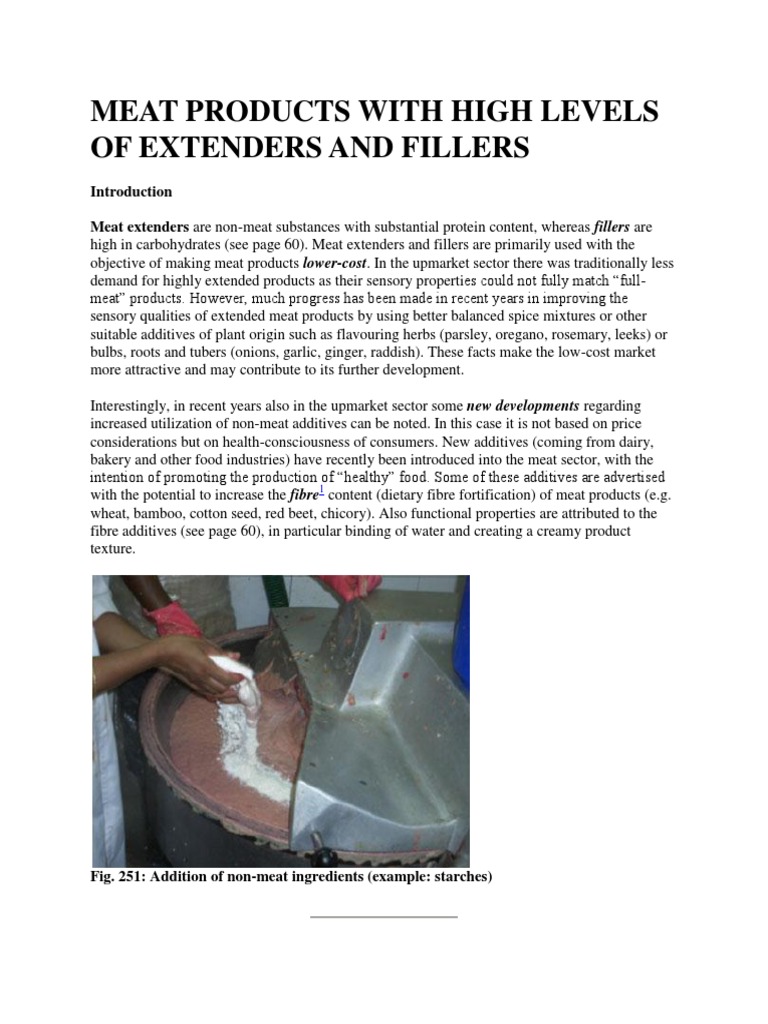 MEAT PRODUCTS WITH HIGH LEVELS OF EXTENDERS AND FILLERS

Introduction

Meat extenders are non-meat substances with substantial protein content, whereas fillers are high in carbohydrates (see page 60). Meat extenders and fillers are primarily used with the objective of making meat products lower-cost. In the upmarket sector there was traditionally less demand for highly extended products as their sensory properties could not fully match "full-meat" products. However, much progress has been made in recent years in improving the sensory qualities of extended meat products by using better balanced spice mixtures or other suitable additives of plant origin such as flavouring herbs (parsley, oregano, rosemary, leeks) or bulbs, roots and tubers (onions, garlic, ginger, raddish). These facts make the low-cost market more attractive and may contribute to its further development.

Interestingly, in recent years also in the upmarket sector some new developments regarding increased utilization of non-meat additives can be noted. In this case it is not based on price considerations but on health-consciousness of consumers. New additives (coming from dairy, bakery and other food industries) have recently been introduced into the meat sector, with the intention of promoting the production of "healthy" food. Some of these additives are advertised with the potential to increase the fibre$^1$ content (dietary fibre fortification) of meat products (e.g. wheat, bamboo, cotton seed, red beet, chicory). Also functional properties are attributed to the fibre additives (see page 60), in particular binding of water and creating a creamy product texture.

Fig. 251: Addition of non-meat ingredients (example: starches)